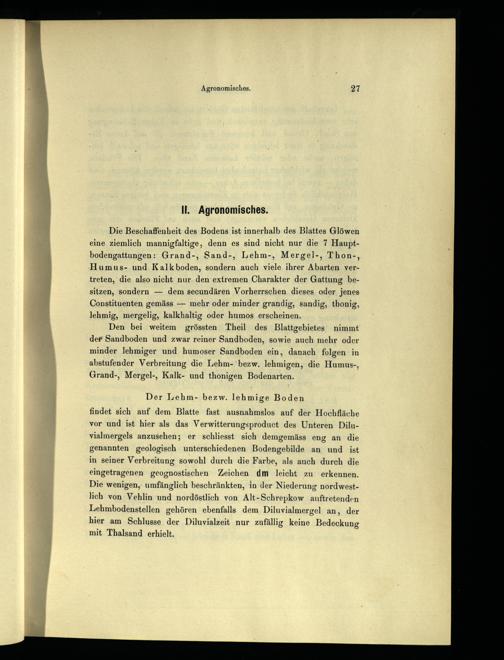 Agronomisches. 27

II. Agronomisches.

Die Beschaffenheit des Bodens ist innerhalb des Blattes Glöwen eine ziemlich mannigfaltige, denn es sind nicht nur die 7 Hauptbodengattungen: Grand-, Sand-, Lehm-, Mergel-, Thon-, Humus- und Kalkboden, sondern auch viele ihrer Abarten vertreten, die also nicht nur den extremen Charakter der Gattung besitzen, sondern — dem secundären Vorherrschen dieses oder jenes Constituenten gemäss — mehr oder minder grandig, sandig, thonig, lehmig, mergelig, kalkhaltig oder humos erscheinen.

Den bei weitem grössten Theil des Blattgebietes nimmt der Sandboden und zwar reiner Sandboden, sowie auch mehr oder minder lehmiger und humoser Sandboden ein, danach folgen in abstufender Verbreitung die Lehm- bezw. lehmigen, die Humus-, Grand-, Mergel-, Kalk- und thonigen Bodenarten.

Der Lehm- bezw. lehmige Boden

findet sich auf dem Blatte fast ausnahmslos auf der Hochfläche vor und ist hier als das Verwitterungsproduct des Unteren Diluvialmergels anzusehen; er schliesst sich demgemäss eng an die genannten geologisch unterschiedenen Bodengebilde an und ist in seiner Verbreitung sowohl durch die Farbe, als auch durch die eingetragenen geognostischen Zeichen dm leicht zu erkennen. Die wenigen, umfänglich beschränkten, in der Niederung nordwestlich von Vehlin und nordöstlich von Alt-Schrepkow auftretenden Lehmbodenstellen gehören ebenfalls dem Diluvialmergel an, der hier am Schlusse der Diluvialzeit nur zufällig keine Bedeckung mit Thalsand erhielt.